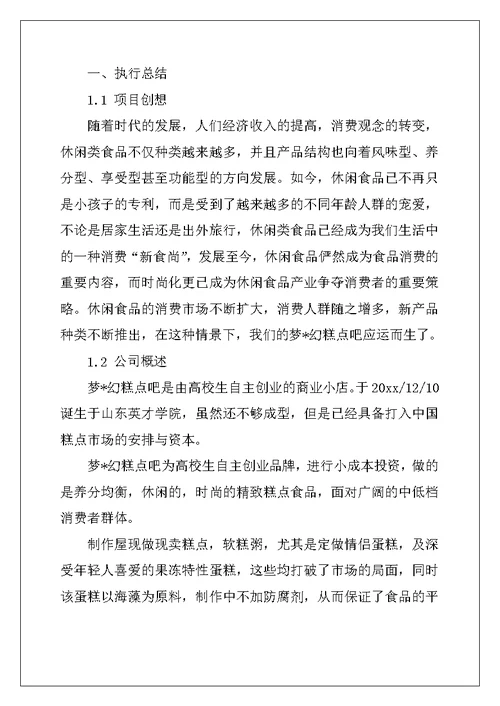 一、执行总结

1.1 项目创想

随着时代的发展，人们经济收入的提高，消费观念的转变，休闲类食品不仅种类越来越多，并且产品结构也向着风味型、养分型、享受型甚至功能型的方向发展。如今，休闲食品已不再只是小孩子的专利，而是受到了越来越多的不同年龄人群的宠爱，不论是居家生活还是出外旅行，休闲类食品已经成为我们生活中的一种消费“新食尚”，发展至今，休闲食品俨然成为食品消费的重要内容，而时尚化更已成为休闲食品产业争夺消费者的重要策略。休闲食品的消费市场不断扩大，消费人群随之增多，新产品种类不断推出，在这种情景下，我们的梦*幻糕点吧应运而生了。

1.2 公司概述

梦*幻糕点吧是由高校生自主创业的商业小店。于 20xx/12/10 诞生于山东英才学院，虽然还不够成型，但是已经具备打入中国糕点市场的安排与资本。

梦*幻糕点吧为高校生自主创业品牌，进行小成本投资，做的是养分均衡，休闲的，时尚的精致糕点食品，面对广阔的中低档消费者群体。

制作屋现做现卖糕点，软糕粥，尤其是定做情侣蛋糕，及深受年轻人喜爱的果冻特性蛋糕，这些均打破了市场的局面，同时该蛋糕以海藻为原料，制作中不加防腐剂，从而保证了食品的平